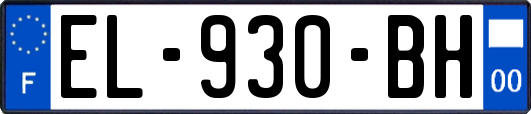 F
EL-930-BH
00